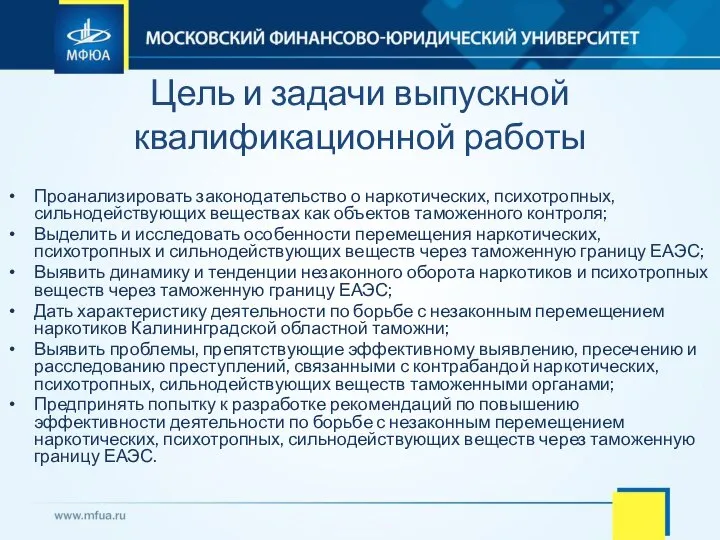 МФЮА

МОСКОВСКИЙ ФИНАНСОВО-ЮРИДИЧЕСКИЙ УНИВЕРСИТЕТ

Цель и задачи выпускной квалификационной работы

• Проанализировать законодательство о наркотических, психотропных, сильнодействующих веществах как объектов таможенного контроля;
• Выделить и исследовать особенности перемещения наркотических, психотропных и сильнодействующих веществ через таможенную границу ЕАЭС;
• Выявить динамику и тенденции незаконного оборота наркотиков и психотропных веществ через таможенную границу ЕАЭС;
• Дать характеристику деятельности по борьбе с незаконным перемещением наркотиков Калининградской областной таможни;
• Выявить проблемы, препятствующие эффективному выявлению, пресечению и расследованию преступлений, связанными с контрабандой наркотических, психотропных, сильнодействующих веществ таможенными органами;
• Предпринять попытку к разработке рекомендаций по повышению эффективности деятельности по борьбе с незаконным перемещением наркотических, психотропных, сильнодействующих веществ через таможенную границу ЕАЭС.

www.mfua.ru